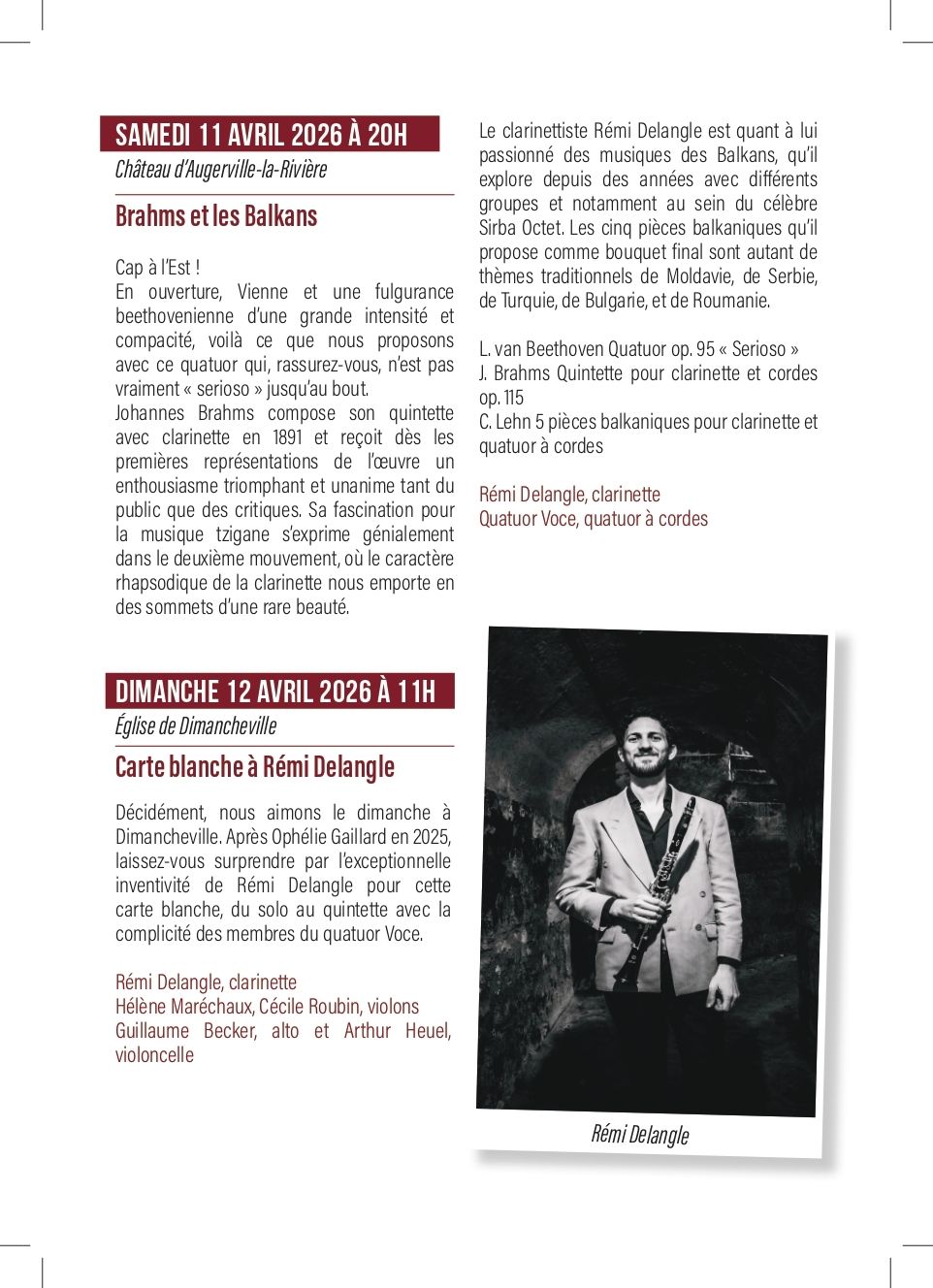 SAMEDI 11 AVRIL 2026 À 20H
Château d'Augerville-la-Rivière

Brahms et les Balkans

Cap à l'Est !
En ouverture, Vienne et une fulgurance beethovenienne d'une grande intensité et compacité, voilà ce que nous proposons avec ce quatuor qui, rassurez-vous, n'est pas vraiment « serioso » jusqu'au bout.
Johannes Brahms compose son quintette avec clarinette en 1891 et reçoit dès les premières représentations de l'œuvre un enthousiasme triomphant et unanime tant du public que des critiques. Sa fascination pour la musique tzigane s'exprime génialement dans le deuxième mouvement, où le caractère rhapsodique de la clarinette nous emporte en des sommets d'une rare beauté.

Le clarinettiste Rémi Delangle est quant à lui passionné des musiques des Balkans, qu'il explore depuis des années avec différents groupes et notamment au sein du célèbre Sirba Octet. Les cinq pièces balkaniques qu'il propose comme bouquet final sont autant de thèmes traditionnels de Moldavie, de Serbie, de Turquie, de Bulgarie, et de Roumanie.

L. van Beethoven Quatuor op. 95 « Serioso »
J. Brahms Quintette pour clarinette et cordes op. 115
C. Lehn 5 pièces balkaniques pour clarinette et quatuor à cordes

Rémi Delangle, clarinette
Quatuor Voce, quatuor à cordes

DIMANCHE 12 AVRIL 2026 À 11H
Église de Dimancheville

Carte blanche à Rémi Delangle

Décidément, nous aimons le dimanche à Dimancheville. Après Ophélie Gaillard en 2025, laissez-vous surprendre par l'exceptionnelle inventivité de Rémi Delangle pour cette carte blanche, du solo au quintette avec la complicité des membres du quatuor Voce.

Rémi Delangle, clarinette
Hélène Maréchaux, Cécile Roubin, violons
Guillaume Becker, alto et Arthur Heuel, violoncelle

Rémi Delangle